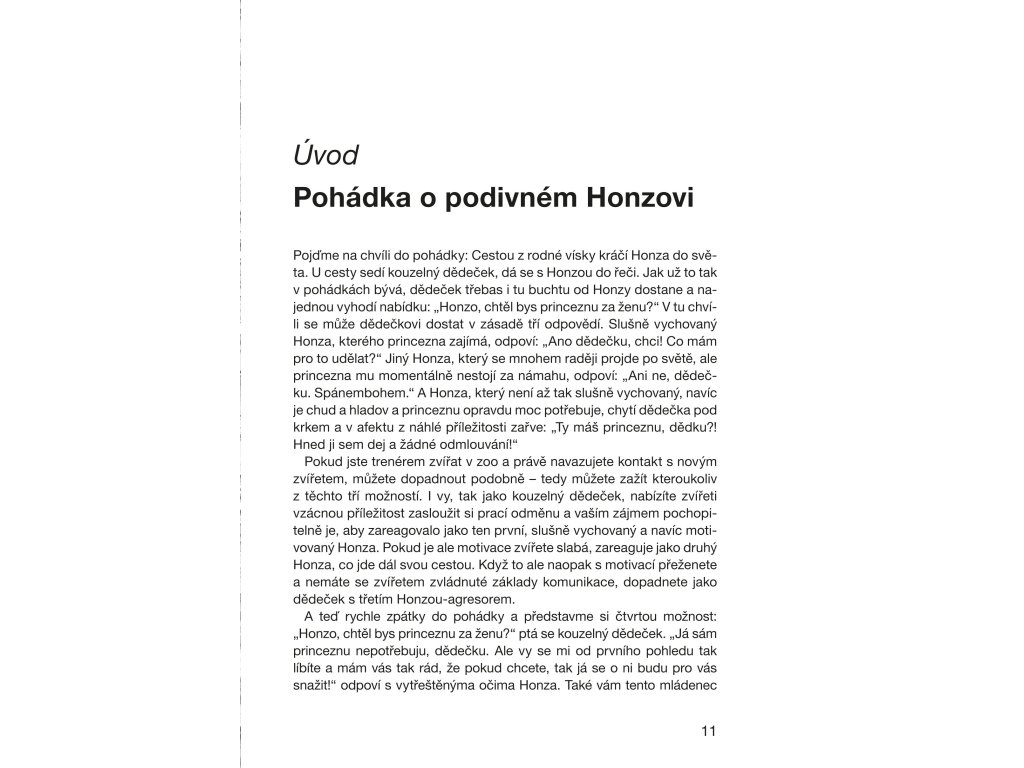 Úvod

Pohádka o podivném Honzovi

Pojďme na chvíli do pohádky: Cestou z rodné vísky kráčí Honza do světa. U cesty sedí kouzelný dědeček, dá se s Honzou do řeči. Jak už to tak v pohádkách bývá, dědeček třebas i tu buchtu od Honzy dostane a najednou vyhodí nabídku: „Honzo, chtěl bys princeznu za ženu?“ V tu chvíli se může dědečkovi dostat v zásadě tří odpovědí. Slušně vychovaný Honza, kterého princezna zajímá, odpoví: „Ano dědečku, chci! Co mám pro to udělat?“ Jiný Honza, který se mnohem raději projde po světě, ale princezna mu momentálně nestojí za námahu, odpoví: „Ani ne, dědečku. Spánembohem.“ A Honza, který není až tak slušně vychovaný, navíc je chud a hladov a princeznu opravdu moc potřebuje, chytí dědečka pod krkem a v afektu z náhlé příležitosti zařve: „Ty máš princeznu, dědku?! Hned ji sem dej a žádné odmlouvání!“

Pokud jste trenérem zvířat v zoo a právě navazujete kontakt s novým zvířetem, můžete dopadnout podobně – tedy můžete zažít kteroukoliv z těchto tří možností. I vy, tak jako kouzelný dědeček, nabízíte zvířeti vzácnou příležitost zasloužit si prací odměnu a vaším zájmem pochopitelně je, aby zareagovalo jako ten první, slušně vychovaný a navíc motivovaný Honza. Pokud je ale motivace zvířete slabá, zareaguje jako druhý Honza, co jde dál svou cestou. Když to ale naopak s motivací přeženete a nemáte se zvířetem zvládnuté základy komunikace, dopadnete jako dědeček s třetím Honzou-agresorem.

A teď rychle zpátky do pohádky a představme si čtvrtou možnost: „Honzo, chtěl bys princeznu za ženu?“ ptá se kouzelný dědeček. „Já sám princeznu nepotřebuju, dědečku. Ale vy se mi od prvního pohledu tak líbíte a mám vás tak rád, že pokud chcete, tak já se o ni budu pro vás snažit!“ odpoví s vytřeštěnýma očima Honza. Také vám tento mládenec

11